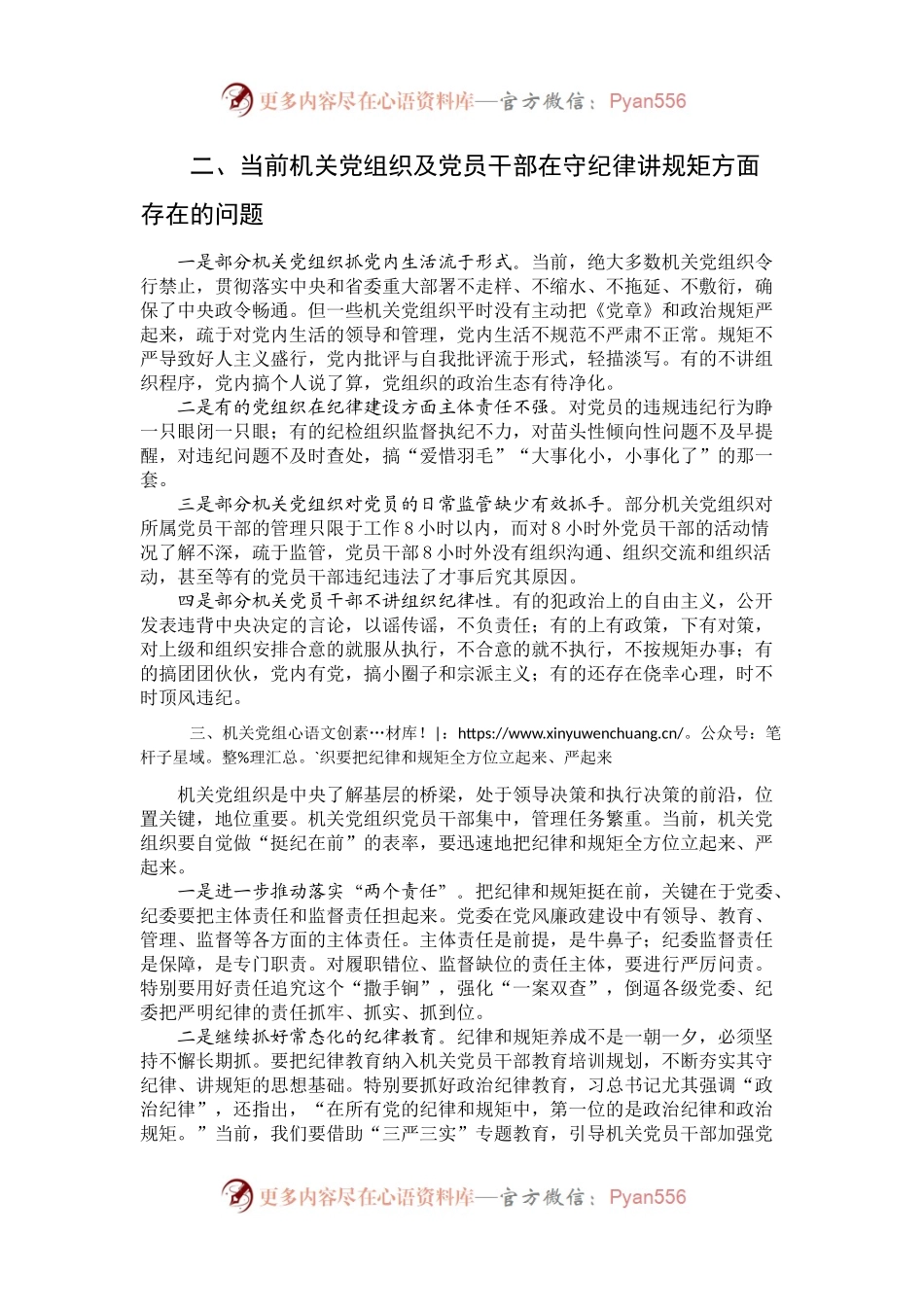 更多内容尽在心语资料库—官方微信：Pyan556

二、当前机关党组织及党员干部在守纪律讲规矩方面存在的问题

一是部分机关党组织抓党内生活流于形式。当前，绝大多数机关党组织令行禁止，贯彻落实中央和省委重大部署不走样、不缩水、不拖延、不敷衍，确保了中央政令畅通。但一些机关党组织平时没有主动把《党章》和政治规矩严起来，疏于对党内生活的领导和管理，党内生活不规范不严肃不正常。规矩不严导致好人主义盛行，党内批评与自我批评流于形式，轻描淡写。有的不讲组织程序，党内搞个人说了算，党组织的政治生态有待净化。

二是有的党组织在纪律建设方面主体责任不强。对党员的违规违纪行为睁一只眼闭一只眼；有的纪检组织监督执纪不力，对苗头性倾向性问题不及早提醒，对违纪问题不及时查处，搞“爱惜羽毛”“大事化小，小事化了”的那一套。

三是部分机关党组织对党员的日常监管缺少有效抓手。部分机关党组织对所属党员干部的管理只限于工作8小时以内，而对8小时外党员干部的活动情况了解不深，疏于监管，党员干部8小时外没有组织沟通、组织交流和组织活动，甚至等有的党员干部违纪违法了才事后究其原因。

四是部分机关党员干部不讲组织纪律性。有的犯政治上的自由主义，公开发表违背中央决定的言论，以谣传谣，不负责任；有的上有政策，下有对策，对上级和组织安排合意的就服从执行，不合意的就不执行，不按规矩办事；有的搞团团伙伙，党内有党，搞小圈子和宗派主义；有的还存在侥幸心理，时不时顶风违纪。

三、机关党组心语文创素…材库！|：https://www.xinyuwenchuang.cn/。公众号：笔杆子星域。整%理汇总。`织要把纪律和规矩全方位立起来、严起来

机关党组织是中央了解基层的桥梁，处于领导决策和执行决策的前沿，位置关键，地位重要。机关党组织党员干部集中，管理任务繁重。当前，机关党组织要自觉做“挺纪在前”的表率，要迅速地把纪律和规矩全方位立起来、严起来。

一是进一步推动落实“两个责任”。把纪律和规矩挺在前，关键在于党委、纪委要把主体责任和监督责任担起来。党委在党风廉政建设中有领导、教育、管理、监督等各方面的主体责任。主体责任是前提，是牛鼻子；纪委监督责任是保障，是专门职责。对履职错位、监督缺位的责任主体，要进行严厉问责。特别要用好责任追究这个“撒手锏”，强化“一案双查”，倒逼各级党委、纪委把严明纪律的责任抓牢、抓实、抓到位。

二是继续抓好常态化的纪律教育。纪律和规矩养成不是一朝一夕，必须坚持不懈长期抓。要把纪律教育纳入机关党员干部教育培训规划，不断夯实其守纪律、讲规矩的思想基础。特别要抓好政治纪律教育，习总书记尤其强调“政治纪律”，还指出，“在所有党的纪律和规矩中，第一位的是政治纪律和政治规矩。”当前，我们要借助“三严三实”专题教育，引导机关党员干部加强党

更多内容尽在心语资料库—官方微信：Pyan556